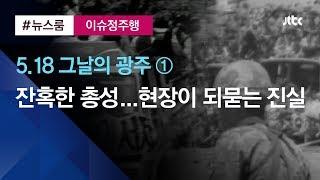 #뉴스룸 이슈정주행

jtbc

5.18 그날의 광주 ①

잔혹한 총성...현장이 되묻는 진실